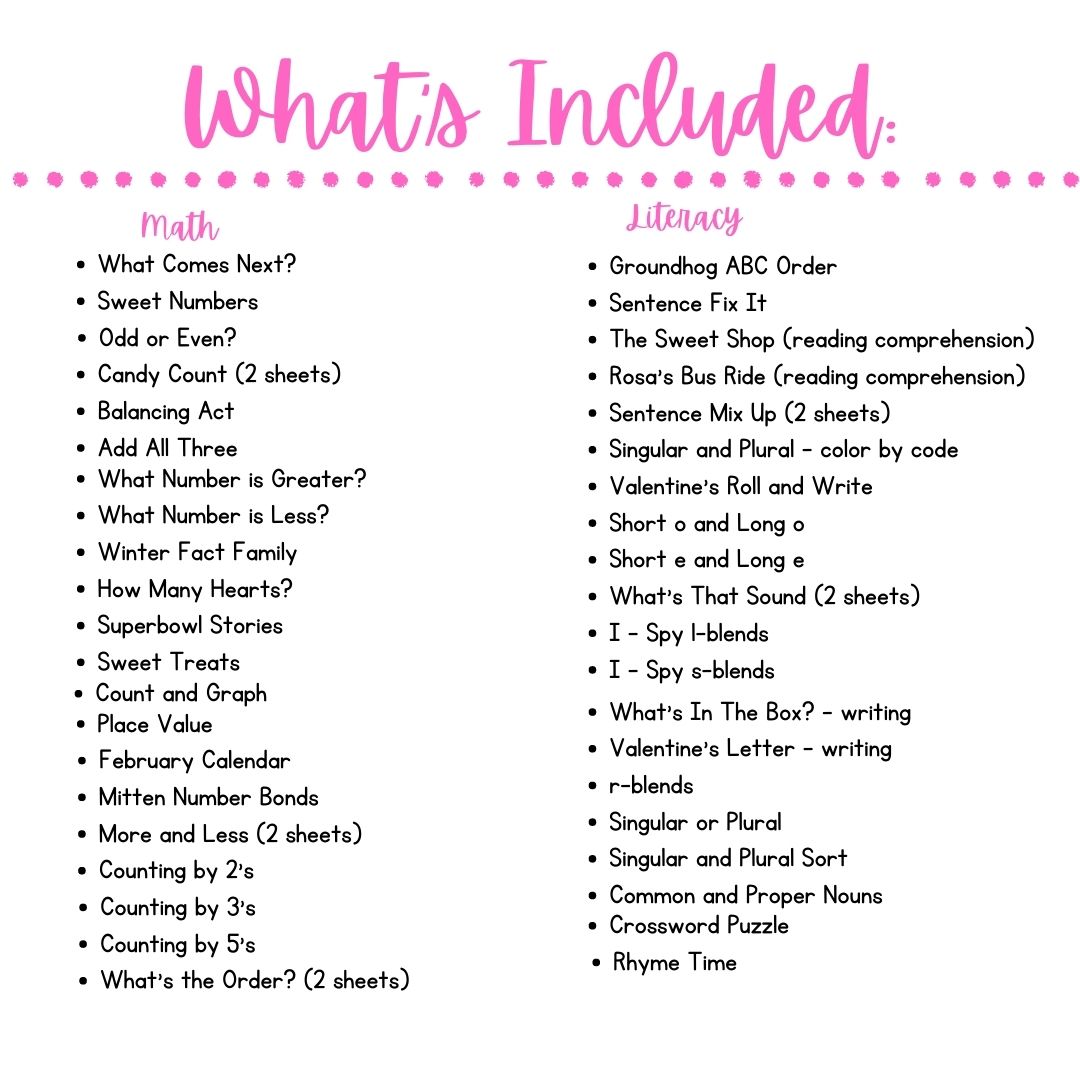 What's Included:

Math

- What Comes Next?
- Sweet Numbers
- Odd or Even?
- Candy Count (2 sheets)
- Balancing Act
- Add All Three
- What Number is Greater?
- What Number is Less?
- Winter Fact Family
- How Many Hearts?
- Superbowl Stories
- Sweet Treats
- Count and Graph
- Place Value
- February Calendar
- Mitten Number Bonds
- More and Less (2 sheets)
- Counting by 2's
- Counting by 3's
- Counting by 5's
- What's the Order? (2 sheets)

Literacy

- Groundhog ABC Order
- Sentence Fix It
- The Sweet Shop (reading comprehension)
- Rosa's Bus Ride (reading comprehension)
- Sentence Mix Up (2 sheets)
- Singular and Plural - color by code
- Valentine's Roll and Write
- Short o and Long o
- Short e and Long e
- What's That Sound (2 sheets)
- I - Spy l-blends
- I - Spy s-blends
- What's In The Box? - writing
- Valentine's Letter - writing
- r-blends
- Singular or Plural
- Singular and Plural Sort
- Common and Proper Nouns
- Crossword Puzzle
- Rhyme Time